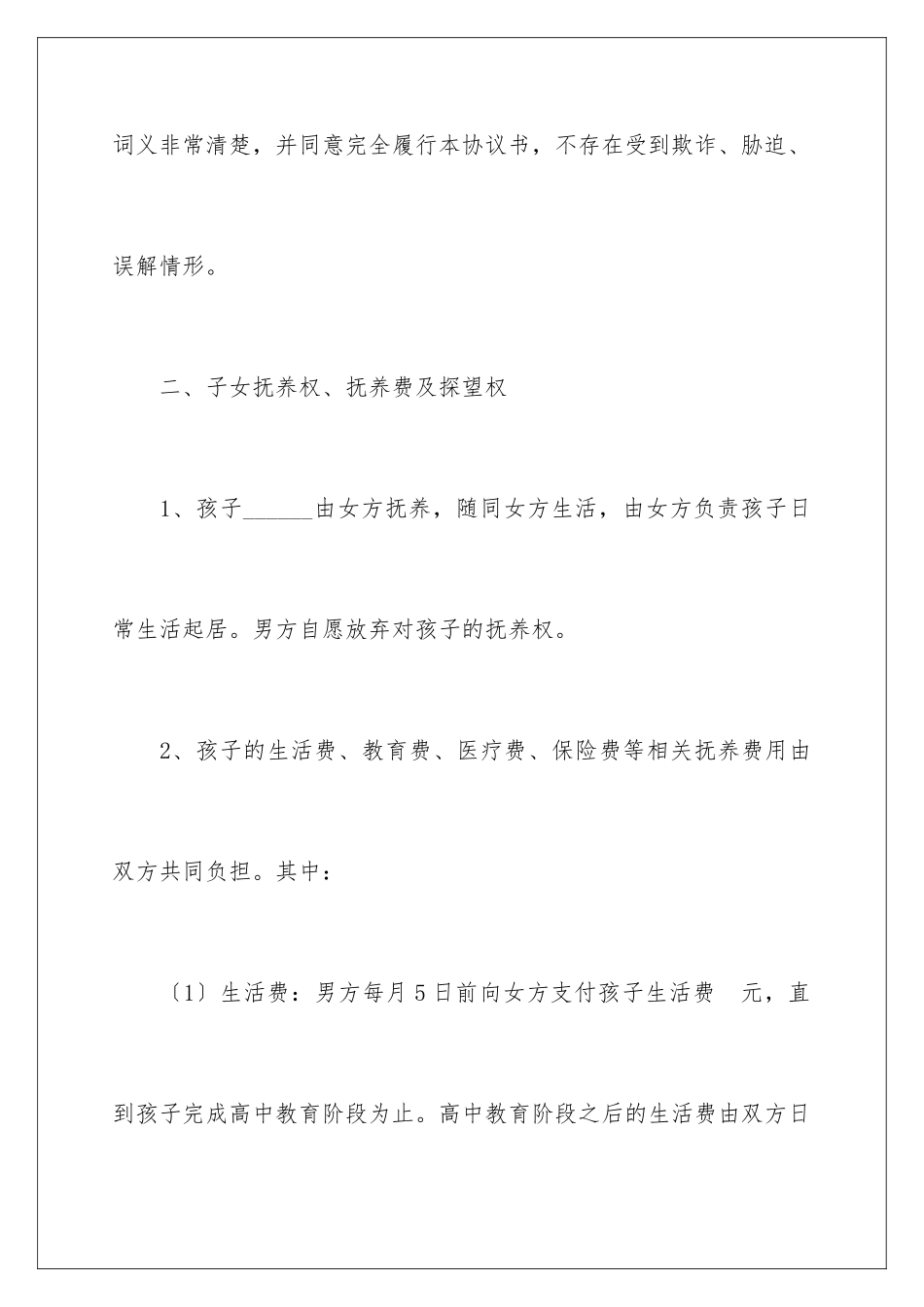 词义非常清楚，并同意完全履行本协议书，不存在受到欺诈、胁迫、误解情形。

二、子女抚养权、抚养费及探望权

1、孩子______由女方抚养，随同女方生活，由女方负责孩子日常生活起居。男方自愿放弃对孩子的抚养权。

2、孩子的生活费、教育费、医疗费、保险费等相关抚养费用由双方共同负担。其中：

〔1〕生活费：男方每月5日前向女方支付孩子生活费 元，直到孩子完成高中教育阶段为止。高中教育阶段之后的生活费由双方日